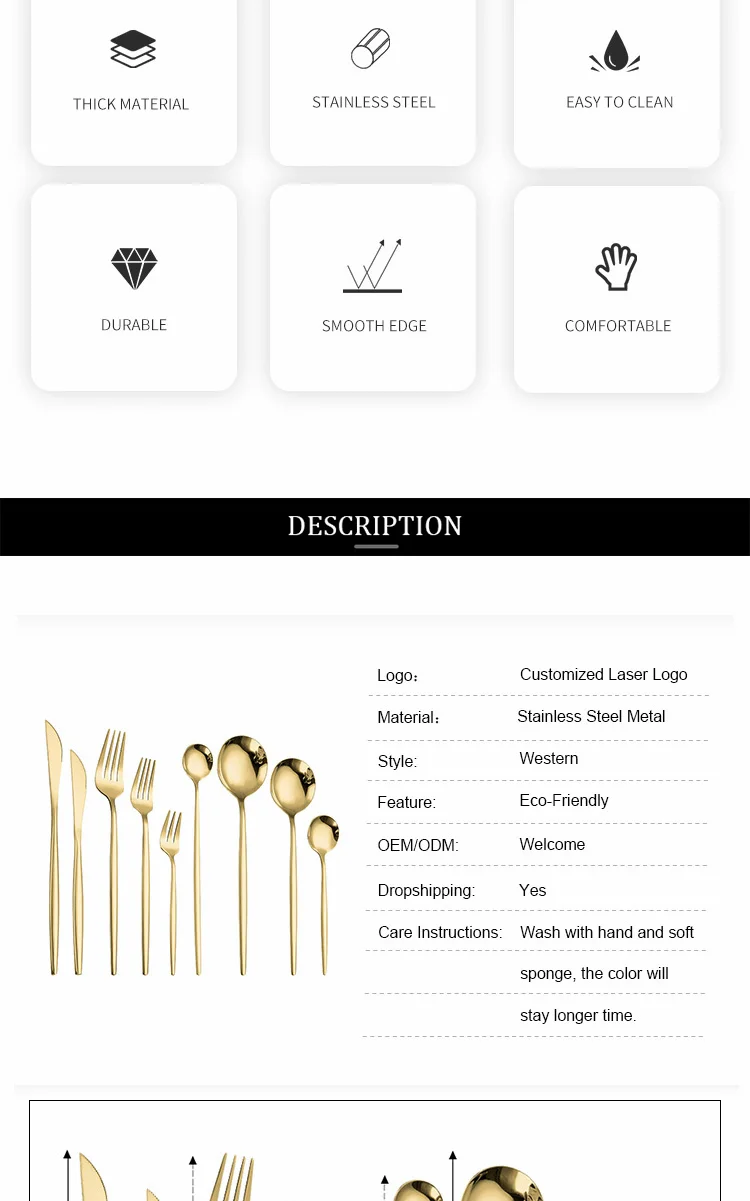 THICK MATERIAL

STAINLESS STEEL

EASY TO CLEAN

DURABLE

SMOOTH EDGE

COMFORTABLE

DESCRIPTION

Logo: Customized Laser Logo

Material: Stainless Steel Metal

Style: Western

Feature: Eco-Friendly

OEM/ODM: Welcome

Dropshipping: Yes

Care Instructions: Wash with hand and soft sponge, the color will stay longer time.